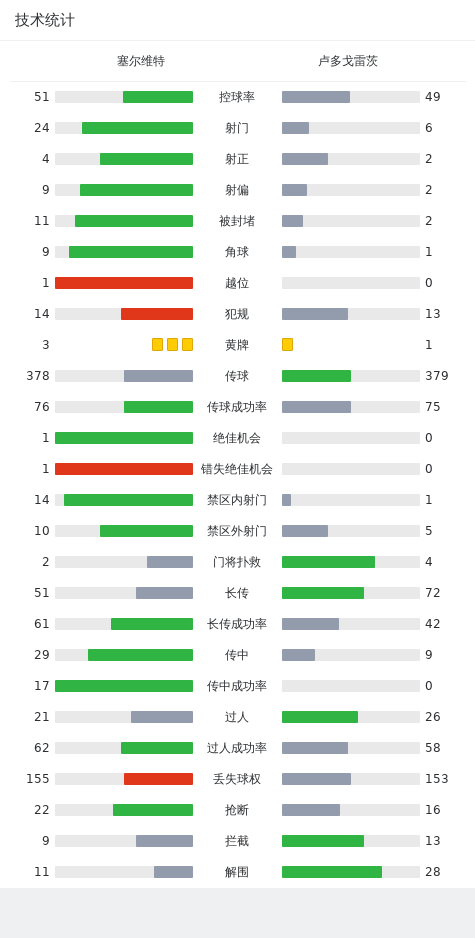 技术统计

| 塞尔维特 | | 卢多戈雷茨 |
|---|---|---|
| 51 | 控球率 | 49 |
| 24 | 射门 | 6 |
| 4 | 射正 | 2 |
| 9 | 射偏 | 2 |
| 11 | 被封堵 | 2 |
| 9 | 角球 | 1 |
| 1 | 越位 | 0 |
| 14 | 犯规 | 13 |
| 3 | 黄牌 | 1 |
| 378 | 传球 | 379 |
| 76 | 传球成功率 | 75 |
| 1 | 绝佳机会 | 0 |
| 1 | 错失绝佳机会 | 0 |
| 14 | 禁区内射门 | 1 |
| 10 | 禁区外射门 | 5 |
| 2 | 门将扑救 | 4 |
| 51 | 长传 | 72 |
| 61 | 长传成功率 | 42 |
| 29 | 传中 | 9 |
| 17 | 传中成功率 | 0 |
| 21 | 过人 | 26 |
| 62 | 过人成功率 | 58 |
| 155 | 丢失球权 | 153 |
| 22 | 抢断 | 16 |
| 9 | 拦截 | 13 |
| 11 | 解围 | 28 |